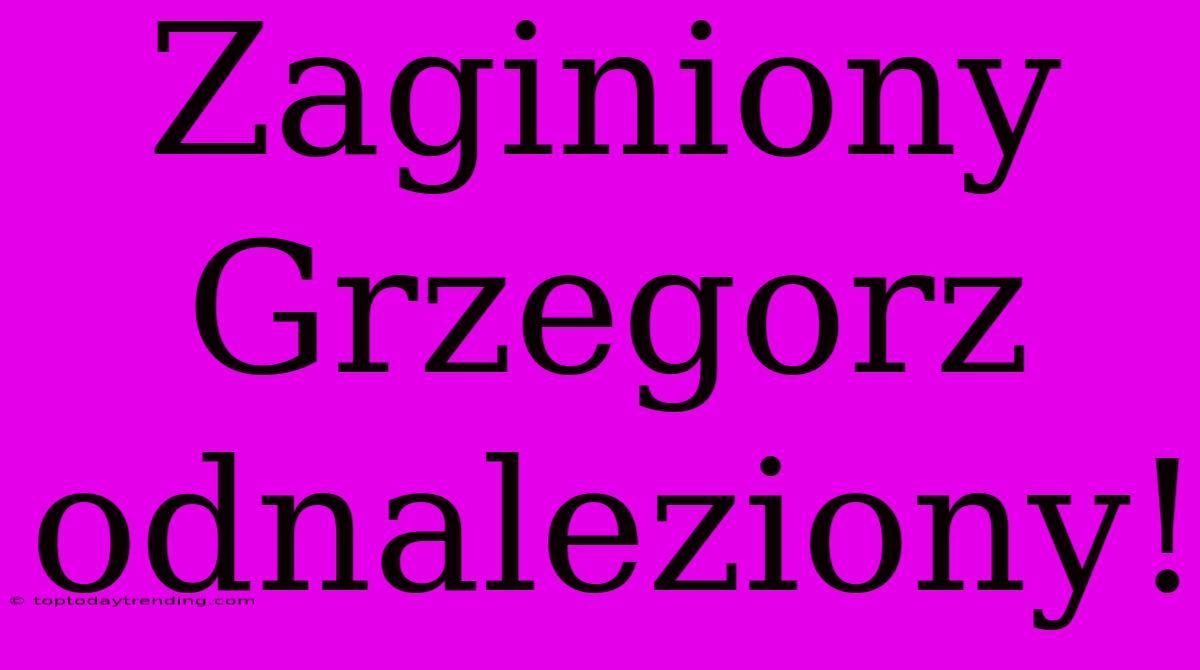 Zaginiony Grzegorz odnaleziony!

© toptodaytrending.com